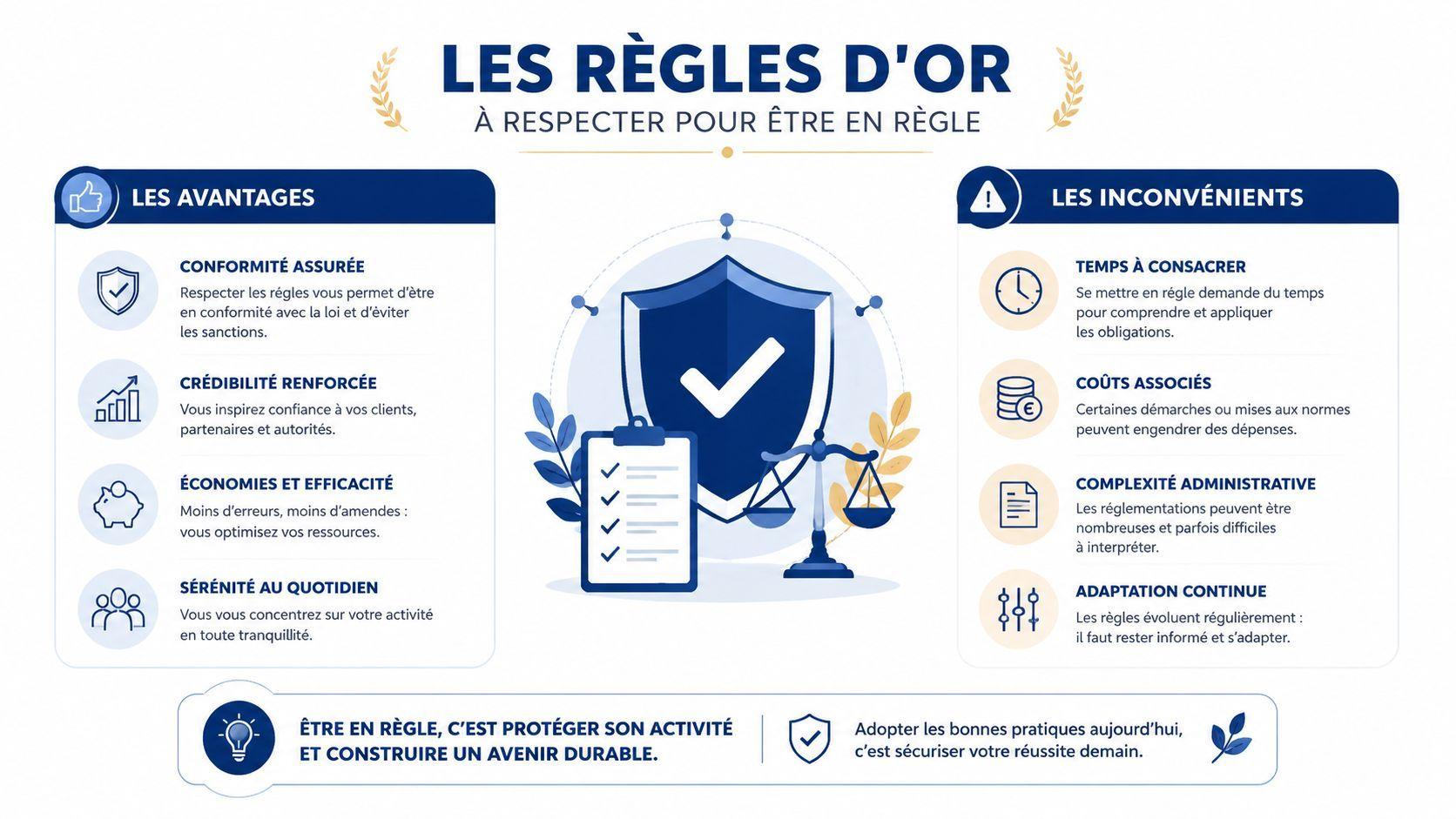 LES RÈGLES D'OR
À RESPECTER POUR ÊTRE EN RÈGLE

LES AVANTAGES

CONFORMITÉ ASSURÉE
Respecter les régles vous permet d'être en conformité avec la loi et d'éviter les sanctions.

CRÉDIBILITÉ RENFORCÉE
Vous inspirez confiance à vos clients, partenaires et autorités.

ÉCONOMIES ET EFFICACITÉ
Moins d'erreurs, moins d'amendes : vous optimisez vos ressources.

SÉRÉNITÉ AU QUOTIDIEN
Vous vous concentrez sur votre activité en toute tranquillité.

LES INCONVÉNIENTS

TEMPS À CONSACRER
Se mettre en régle demande du temps pour comprendre et appliquer les obligations.

COÛTS ASSOCIÉS
Certaines démarches ou mises aux normes peuvent engendrer des dépenses.

COMPLEXITÉ ADMINISTRATIVE
Les réglementations peuvent être nombreuses et parfois difficiles à interpréter.

ADAPTATION CONTINUE
Les règles évoluent régulièrement : il faut rester informé et s'adapter.

ÊTRE EN RÈGLE, C'EST PROTÉGER SON ACTIVITÉ ET CONSTRUIRE UN AVENIR DURABLE.

Adopter les bonnes pratiques aujourd'hui, c'est sécuriser votre réussite demain.